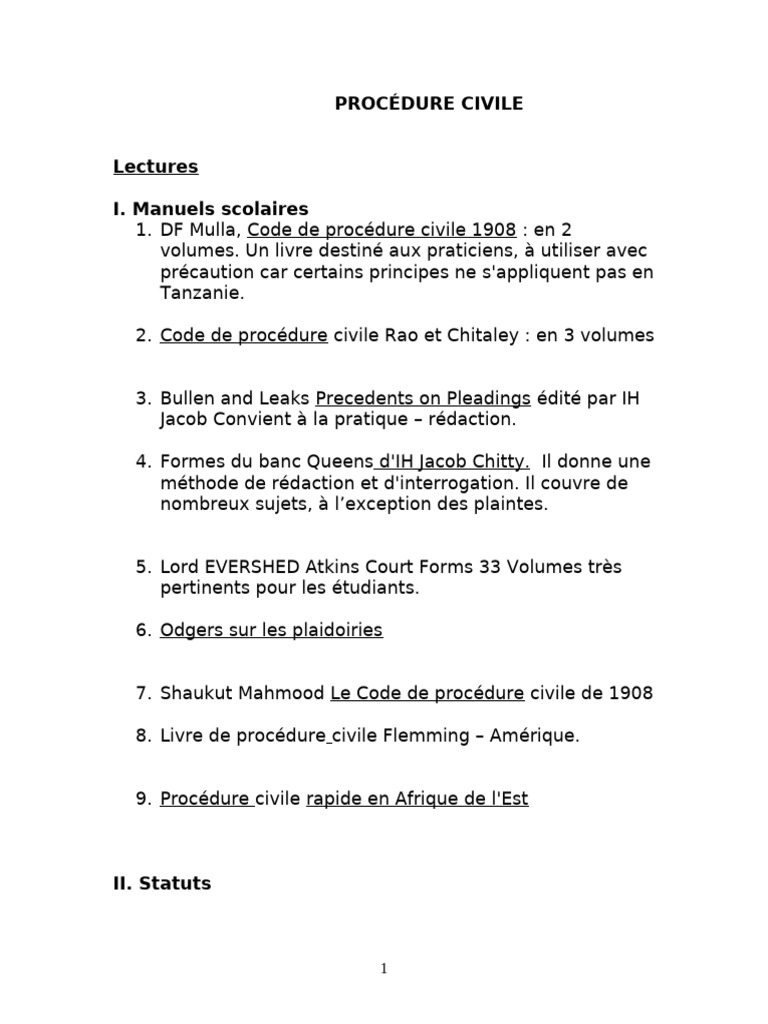 PROCÉDURE CIVILE

Lectures

I. Manuels scolaires
1. DF Mulla, Code de procédure civile 1908 : en 2 volumes. Un livre destiné aux praticiens, à utiliser avec précaution car certains principes ne s'appliquent pas en Tanzanie.

2. Code de procédure civile Rao et Chitaley : en 3 volumes

3. Bullen and Leaks Precedents on Pleadings édité par IH Jacob Convient à la pratique – rédaction.

4. Formes du banc Queens d'IH Jacob Chitty. Il donne une méthode de rédaction et d'interrogation. Il couvre de nombreux sujets, à l'exception des plaintes.

5. Lord EVERSHED Atkins Court Forms 33 Volumes très pertinents pour les étudiants.

6. Odgers sur les plaidoiries

7. Shaukut Mahmood Le Code de procédure civile de 1908

8. Livre de procédure civile Flemming – Amérique.

9. Procédure civile rapide en Afrique de l'Est

II. Statuts

1